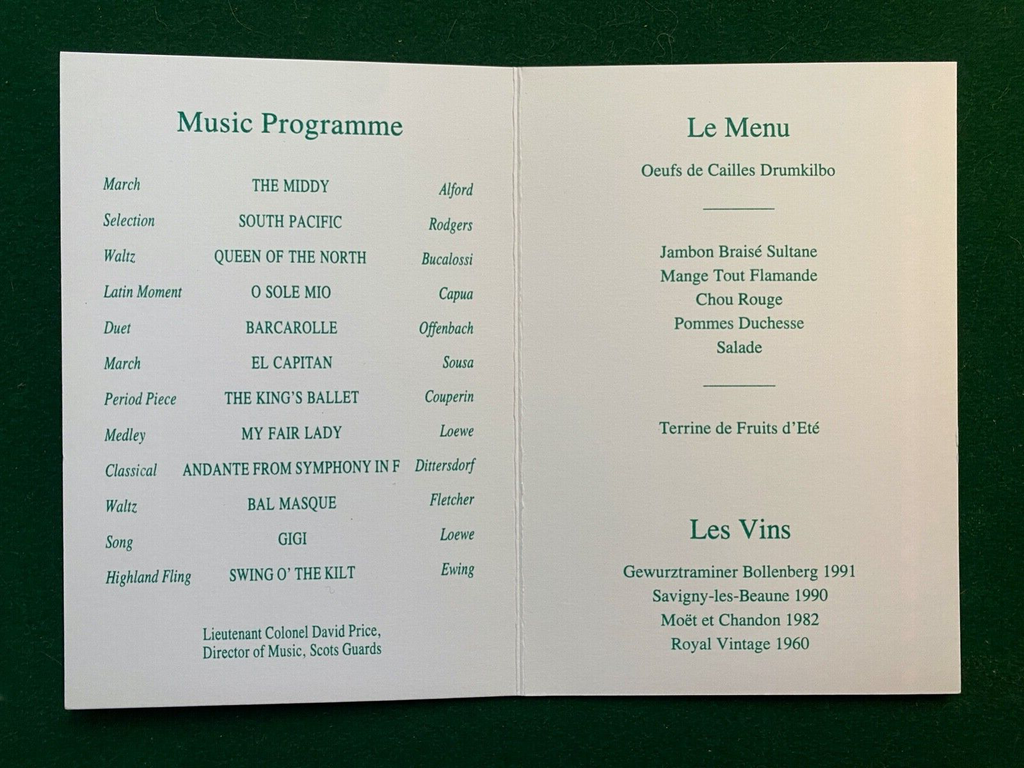 Music Programme

| | | |
|---|---|---|
| March | THE MIDDY | Alford |
| Selection | SOUTH PACIFIC | Rodgers |
| Waltz | QUEEN OF THE NORTH | Bucalossi |
| Latin Moment | O SOLE MIO | Capua |
| Duet | BARCAROLLE | Offenbach |
| March | EL CAPITAN | Sousa |
| Period Piece | THE KING'S BALLET | Couperin |
| Medley | MY FAIR LADY | Loewe |
| Classical | ANDANTE FROM SYMPHONY IN F | Dittersdorf |
| Waltz | BAL MASQUE | Fletcher |
| Song | GIGI | Loewe |
| Highland Fling | SWING O' THE KILT | Ewing |

Lieutenant Colonel David Price,
Director of Music, Scots Guards

Le Menu

Oeufs de Cailles Drumkilbo

Jambon Braisé Sultane
Mange Tout Flamande
Chou Rouge
Pommes Duchesse
Salade

Terrine de Fruits d'Eté

Les Vins

Gewurztraminer Bollenberg 1991
Savigny-les-Beaune 1990
Moët et Chandon 1982
Royal Vintage 1960